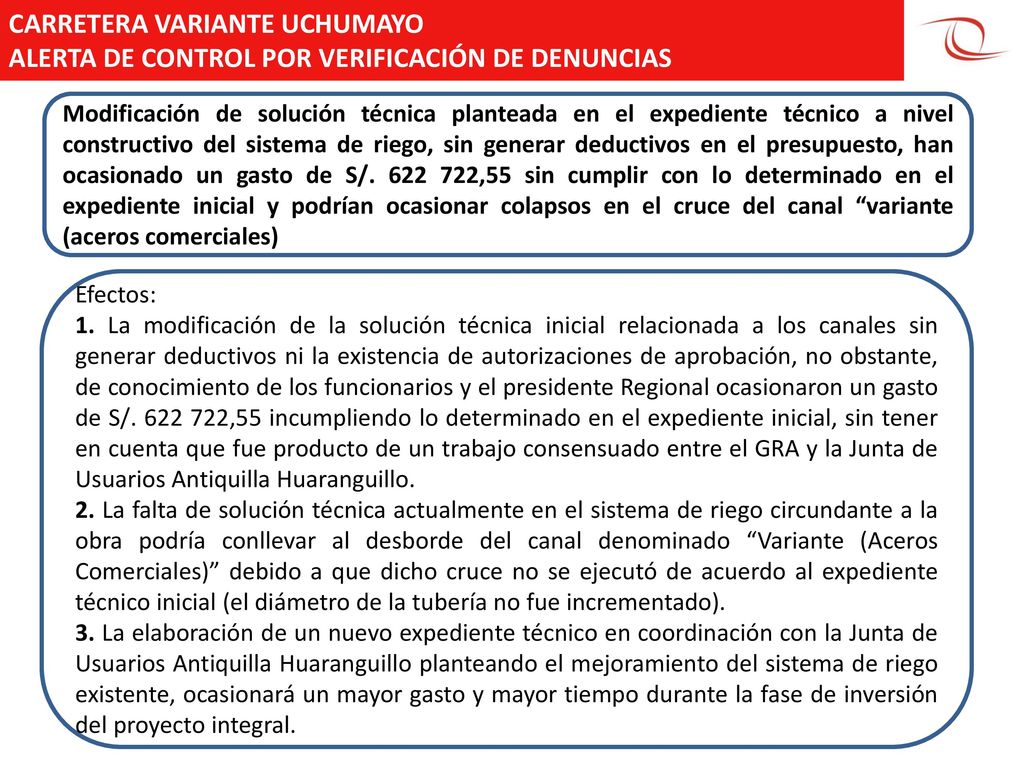 CARRETERA VARIANTE UCHUMAYO
ALERTA DE CONTROL POR VERIFICACIÓN DE DENUNCIAS

Modificación de solución técnica planteada en el expediente técnico a nivel constructivo del sistema de riego, sin generar deductivos en el presupuesto, han ocasionado un gasto de S/. 622 722,55 sin cumplir con lo determinado en el expediente inicial y podrían ocasionar colapsos en el cruce del canal “variante (aceros comerciales)

Efectos:
1. La modificación de la solución técnica inicial relacionada a los canales sin generar deductivos ni la existencia de autorizaciones de aprobación, no obstante, de conocimiento de los funcionarios y el presidente Regional ocasionaron un gasto de S/. 622 722,55 incumpliendo lo determinado en el expediente inicial, sin tener en cuenta que fue producto de un trabajo consensuado entre el GRA y la Junta de Usuarios Antiquilla Huaranguillo.
2. La falta de solución técnica actualmente en el sistema de riego circundante a la obra podría conllevar al desborde del canal denominado “Variante (Aceros Comerciales)” debido a que dicho cruce no se ejecutó de acuerdo al expediente técnico inicial (el diámetro de la tubería no fue incrementado).
3. La elaboración de un nuevo expediente técnico en coordinación con la Junta de Usuarios Antiquilla Huaranguillo planteando el mejoramiento del sistema de riego existente, ocasionará un mayor gasto y mayor tiempo durante la fase de inversión del proyecto integral.